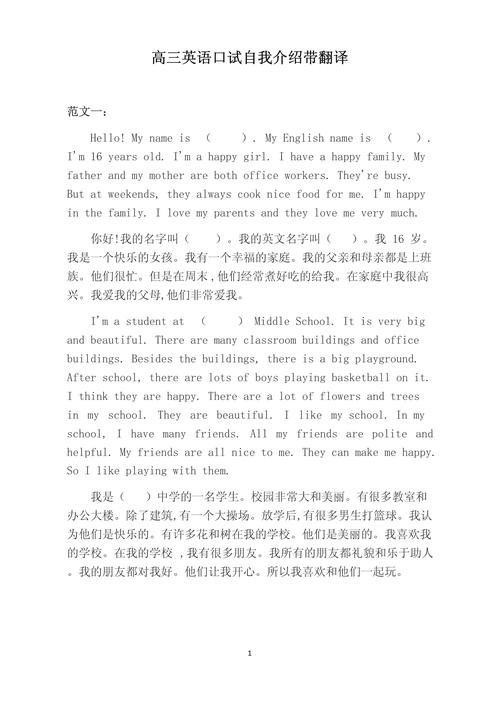 高三英语口试自我介绍带翻译

范文一：

Hello! My name is （ ）. My English name is （ ）. I'm 16 years old. I'm a happy girl. I have a happy family. My father and my mother are both office workers. They're busy. But at weekends, they always cook nice food for me. I'm happy in the family. I love my parents and they love me very much.

你好!我的名字叫（ ）。我的英文名字叫（ ）。我 16 岁。我是一个快乐的女孩。我有一个幸福的家庭。我的父亲和母亲都是上班族。他们很忙。但是在周末，他们经常煮好吃的给我。在家庭中我很高兴。我爱我的父母,他们非常爱我。

I'm a student at （ ） Middle School. It is very big and beautiful. There are many classroom buildings and office buildings. Besides the buildings, there is a big playground. After school, there are lots of boys playing basketball on it. I think they are happy. There are a lot of flowers and trees in my school. They are beautiful. I like my school. In my school, I have many friends. All my friends are polite and helpful. My friends are all nice to me. They can make me happy. So I like playing with them.

我是（ ）中学的一名学生。校园非常大和美丽。有很多教室和办公大楼。除了建筑,有一个大操场。放学后,有很多男生打篮球。我认为他们是快乐的。有许多花和树在我的学校。他们是美丽的。我喜欢我的学校。在我的学校 ,我有很多朋友。我所有的朋友都礼貌和乐于助人。我的朋友都对我好。他们让我开心。所以我喜欢和他们一起玩。

1